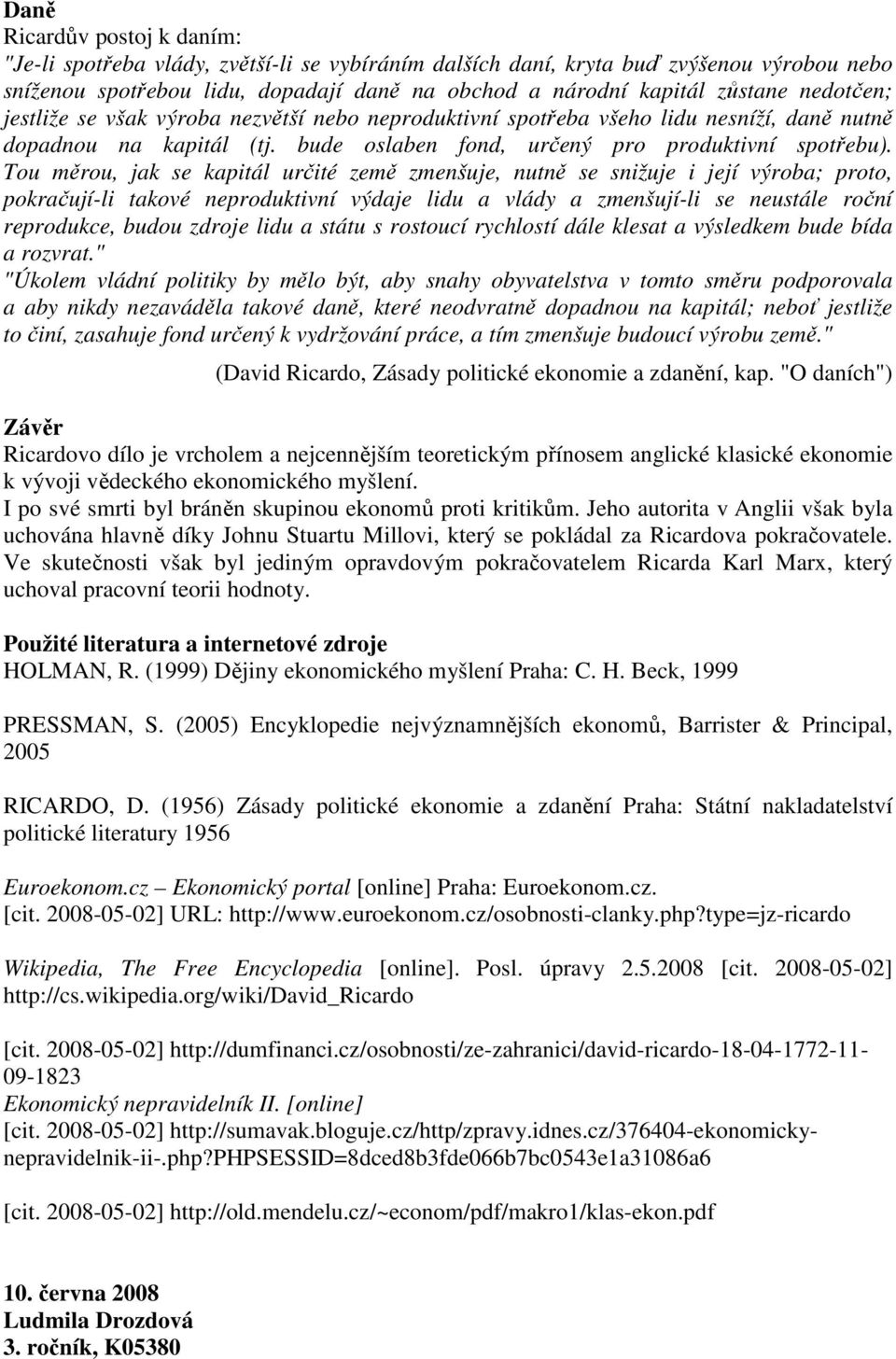 Daně
Ricardův postoj k daním:
"Je-li spotřeba vlády, zvětší-li se vybíráním dalších daní, kryta buď zvýšenou výrobou nebo sníženou spotřebou lidu, dopadají daně na obchod a národní kapitál zůstane nedotčen; jestliže se však výroba nezvětší nebo neproduktivní spotřeba všeho lidu nesníží, daně nutně dopadnou na kapitál (tj. bude oslaben fond, určený pro produktivní spotřebu). Tou měrou, jak se kapitál určité země zmenšuje, nutně se snižuje i její výroba; proto, pokračují-li takové neproduktivní výdaje lidu a vlády a zmenšují-li se neustále roční reprodukce, budou zdroje lidu a státu s rostoucí rychlostí dále klesat a výsledkem bude bída a rozvrat."
"Úkolem vládní politiky by mělo být, aby snahy obyvatelstva v tomto směru podporovala a aby nikdy nezaváděla takové daně, které neodvratně dopadnou na kapitál; neboť jestliže to činí, zasahuje fond určený k vydržování práce, a tím zmenšuje budoucí výrobu země."
(David Ricardo, Zásady politické ekonomie a zdanění, kap. "O daních")

Závěr
Ricardovo dílo je vrcholem a nejcennějším teoretickým přínosem anglické klasické ekonomie k vývoji vědeckého ekonomického myšlení.
I po své smrti byl bráněn skupinou ekonomů proti kritikům. Jeho autorita v Anglii však byla uchována hlavně díky Johnu Stuartu Millovi, který se pokládal za Ricardova pokračovatele. Ve skutečnosti však byl jediným opravdovým pokračovatelem Ricarda Karl Marx, který uchoval pracovní teorii hodnoty.

Použité literatura a internetové zdroje
HOLMAN, R. (1999) Dějiny ekonomického myšlení Praha: C. H. Beck, 1999

PRESSMAN, S. (2005) Encyklopedie nejvýznamnějších ekonomů, Barrister & Principal, 2005

RICARDO, D. (1956) Zásady politické ekonomie a zdanění Praha: Státní nakladatelství politické literatury 1956

Euroekonom.cz – Ekonomický portal [online] Praha: Euroekonom.cz.
[cit. 2008-05-02] URL: http://www.euroekonom.cz/osobnosti-clanky.php?type=jz-ricardo

Wikipedia, The Free Encyclopedia [online]. Posl. úpravy 2.5.2008 [cit. 2008-05-02] http://cs.wikipedia.org/wiki/David_Ricardo

[cit. 2008-05-02] http://dumfinanci.cz/osobnosti/ze-zahranici/david-ricardo-18-04-1772-11-09-1823
Ekonomický nepravidelník II. [online]
[cit. 2008-05-02] http://sumavak.bloguje.cz/http/zpravy.idnes.cz/376404-ekonomicky-nepravidelnik-ii-.php?PHPSESSID=8dced8b3fde066b7bc0543e1a31086a6

[cit. 2008-05-02] http://old.mendelu.cz/~econom/pdf/makro1/klas-ekon.pdf

10. června 2008
Ludmila Drozdová
3. ročník, K05380